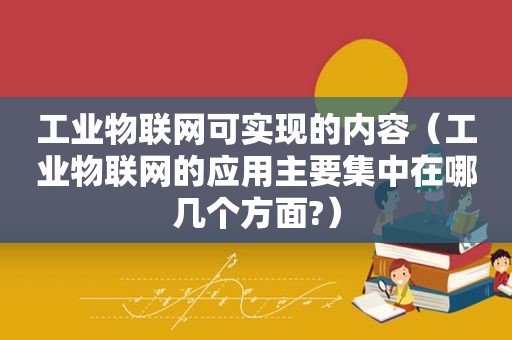 工业物联网可实现的内容（工业物联网的应用主要集中在哪几个方面?）